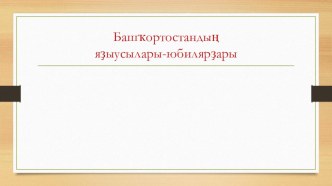 Башҡортостандың
яҙыусылары-юбилярҙары